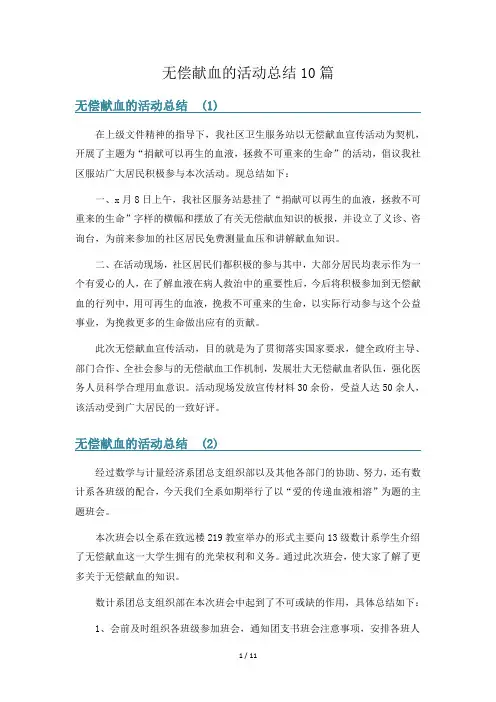 无偿献血的活动总结10篇

无偿献血的活动总结 (1)

在上级文件精神的指导下，我社区卫生服务站以无偿献血宣传活动为契机，开展了主题为“捐献可以再生的血液，拯救不可重来的生命”的活动，倡议我社区服站广大居民积极参与本次活动。现总结如下：

一、x月8日上午，我社区服务站悬挂了“捐献可以再生的血液，拯救不可重来的生命”字样的横幅和摆放了有关无偿献血知识的板报，并设立了义诊、咨询台，为前来参加的社区居民免费测量血压和讲解献血知识。

二、在活动现场，社区居民们都积极的参与其中，大部分居民均表示作为一个有爱心的人，在了解血液在病人救治中的重要性后，今后将积极参加到无偿献血的行列中，用可再生的血液，挽救不可重来的生命，以实际行动参与这个公益事业，为挽救更多的生命做出应有的贡献。

此次无偿献血宣传活动，目的就是为了贯彻落实国家要求，健全政府主导、部门合作、全社会参与的无偿献血工作机制，发展壮大无偿献血者队伍，强化医务人员科学合理用血意识。活动现场发放宣传材料30余份，受益人达50余人，该活动受到广大居民的一致好评。

无偿献血的活动总结 (2)

经过数学与计量经济系团总支组织部以及其他各部门的协助、努力，还有数计系各班级的配合，今天我们全系如期举行了以“爱的传递血液相溶”为题的主题班会。

本次班会以全系在致远楼219教室举办的形式主要向13级数计系学生介绍了无偿献血这一大学生拥有的光荣权利和义务。通过此次班会，使大家了解了更多关于无偿献血的知识。

数计系团总支组织部在本次班会中起到了不可或缺的作用，具体总结如下：

1、会前及时组织各班级参加班会，通知团支书班会注意事项，安排各班人

1 / 11